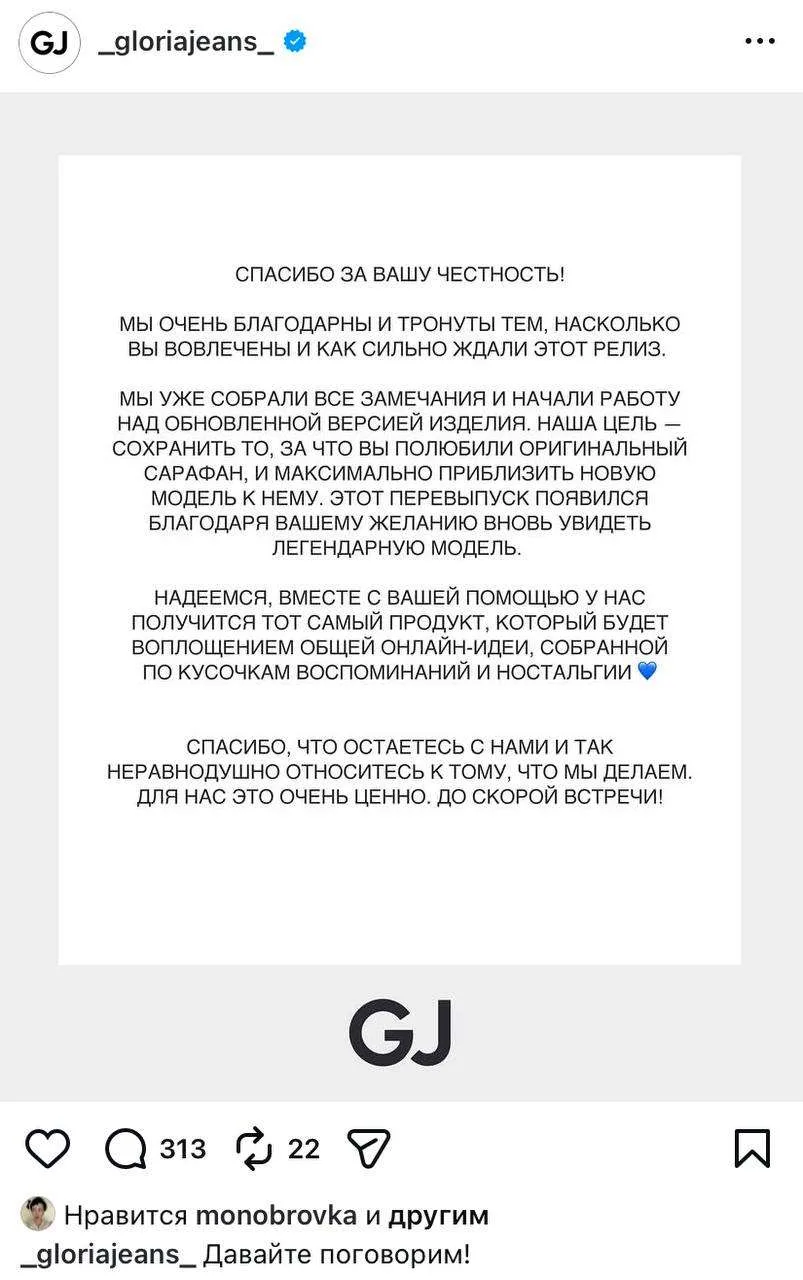 GJ _gloriajeans_

СПАСИБО ЗА ВАШУ ЧЕСТНОСТЬ!

МЫ ОЧЕНЬ БЛАГОДАРНЫ И ТРОНУТЫ ТЕМ, НАСКОЛЬКО ВЫ ВОВЛЕЧЕНЫ И КАК СИЛЬНО ЖДАЛИ ЭТОТ РЕЛИЗ.

МЫ УЖЕ СОБРАЛИ ВСЕ ЗАМЕЧАНИЯ И НАЧАЛИ РАБОТУ НАД ОБНОВЛЕННОЙ ВЕРСИЕЙ ИЗДЕЛИЯ. НАША ЦЕЛЬ — СОХРАНИТЬ ТО, ЗА ЧТО ВЫ ПОЛЮБИЛИ ОРИГИНАЛЬНЫЙ САРАФАН, И МАКСИМАЛЬНО ПРИБЛИЗИТЬ НОВУЮ МОДЕЛЬ К НЕМУ. ЭТОТ ПЕРЕВЫПУСК ПОЯВИЛСЯ БЛАГОДАРЯ ВАШЕМУ ЖЕЛАНИЮ ВНОВЬ УВИДЕТЬ ЛЕГЕНДАРНУЮ МОДЕЛЬ.

НАДЕЕМСЯ, ВМЕСТЕ С ВАШЕЙ ПОМОЩЬЮ У НАС ПОЛУЧИТСЯ ТОТ САМЫЙ ПРОДУКТ, КОТОРЫЙ БУДЕТ ВОПЛОЩЕНИЕМ ОБЩЕЙ ОНЛАЙН-ИДЕИ, СОБРАННОЙ ПО КУСОЧКАМ ВОСПОМИНАНИЙ И НОСТАЛЬГИИ 💙

СПАСИБО, ЧТО ОСТАЕТЕСЬ С НАМИ И ТАК НЕРАВНОДУШНО ОТНОСИТЕСЬ К ТОМУ, ЧТО МЫ ДЕЛАЕМ. ДЛЯ НАС ЭТО ОЧЕНЬ ЦЕННО. ДО СКОРОЙ ВСТРЕЧИ!

GJ

313 22

Нравится monobrovka и другим
_gloriajeans_ Давайте поговорим!